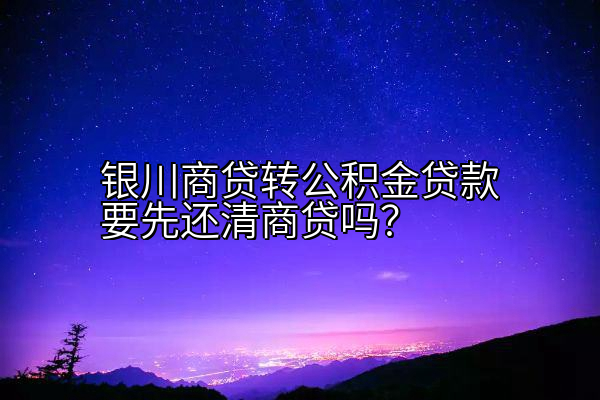 银川商贷转公积金贷款要先还清商贷吗？